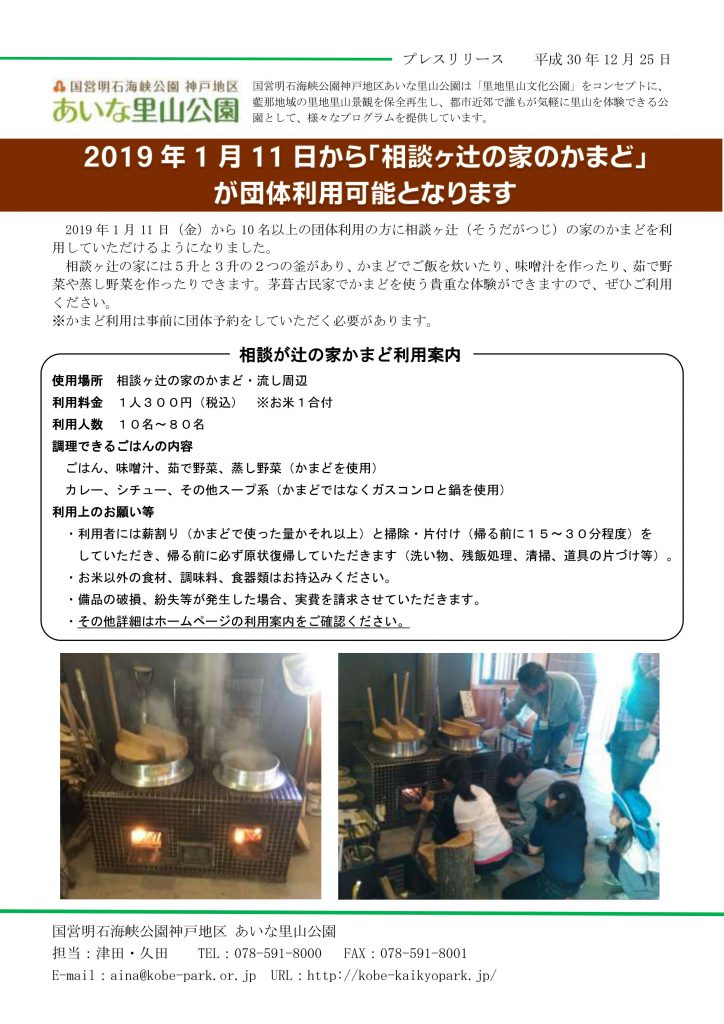 プレスリリース　平成 30 年 12 月 25 日

国営明石海峡公園 神戸地区
あいな里山公園

国営明石海峡公園神戸地区あいな里山公園は「里地里山文化公園」をコンセプトに、藍那地域の里地里山景観を保全再生し、都市近郊で誰もが気軽に里山を体験できる公園として、様々なプログラムを提供しています。

2019 年 1 月 11 日から「相談ヶ辻の家のかまど」が団体利用可能となります

2019 年 1 月 11 日（金）から 10 名以上の団体利用の方に相談ヶ辻（そうだがつじ）の家のかまどを利用していただけるようになりました。

相談ヶ辻の家には５升と３升の２つの釜があり、かまどでご飯を炊いたり、味噌汁を作ったり、茹で野菜や蒸し野菜を作ったりできます。茅葺古民家でかまどを使う貴重な体験ができますので、ぜひご利用ください。

※かまど利用は事前に団体予約をしていただく必要があります。

相談が辻の家かまど利用案内

使用場所　相談ヶ辻の家のかまど・流し周辺
利用料金　１人３００円（税込）　※お米１合付
利用人数　１０名～８０名
調理できるごはんの内容
ごはん、味噌汁、茹で野菜、蒸し野菜（かまどを使用）
カレー、シチュー、その他スープ系（かまどではなくガスコンロと鍋を使用）
利用上のお願い等
・利用者には薪割り（かまどで使った量かそれ以上）と掃除・片付け（帰る前に１５～３０分程度）をしていただき、帰る前に必ず原状復帰していただきます（洗い物、残飯処理、清掃、道具の片づけ等）。
・お米以外の食材、調味料、食器類はお持込みください。
・備品の破損、紛失等が発生した場合、実費を請求させていただきます。
・その他詳細はホームページの利用案内をご確認ください。

国営明石海峡公園神戸地区 あいな里山公園
担当：津田・久田　TEL：078-591-8000　FAX：078-591-8001
E-mail：aina@kobe-park.or.jp　URL：http://kobe-kaikyopark.jp/